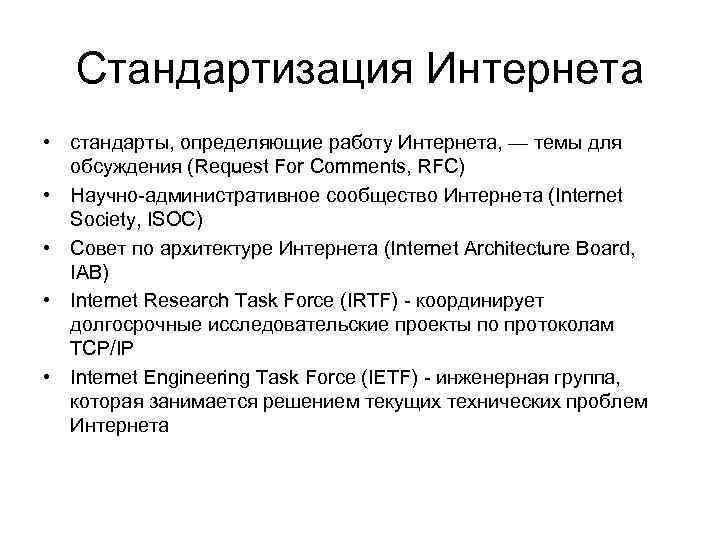 Стандартизация Интернета

• стандарты, определяющие работу Интернета, — темы для обсуждения (Request For Comments, RFC)
• Научно-административное сообщество Интернета (Internet Society, ISOC)
• Совет по архитектуре Интернета (Internet Architecture Board, IAB)
• Internet Research Task Force (IRTF) - координирует долгосрочные исследовательские проекты по протоколам TCP/IP
• Internet Engineering Task Force (IETF) - инженерная группа, которая занимается решением текущих технических проблем Интернета